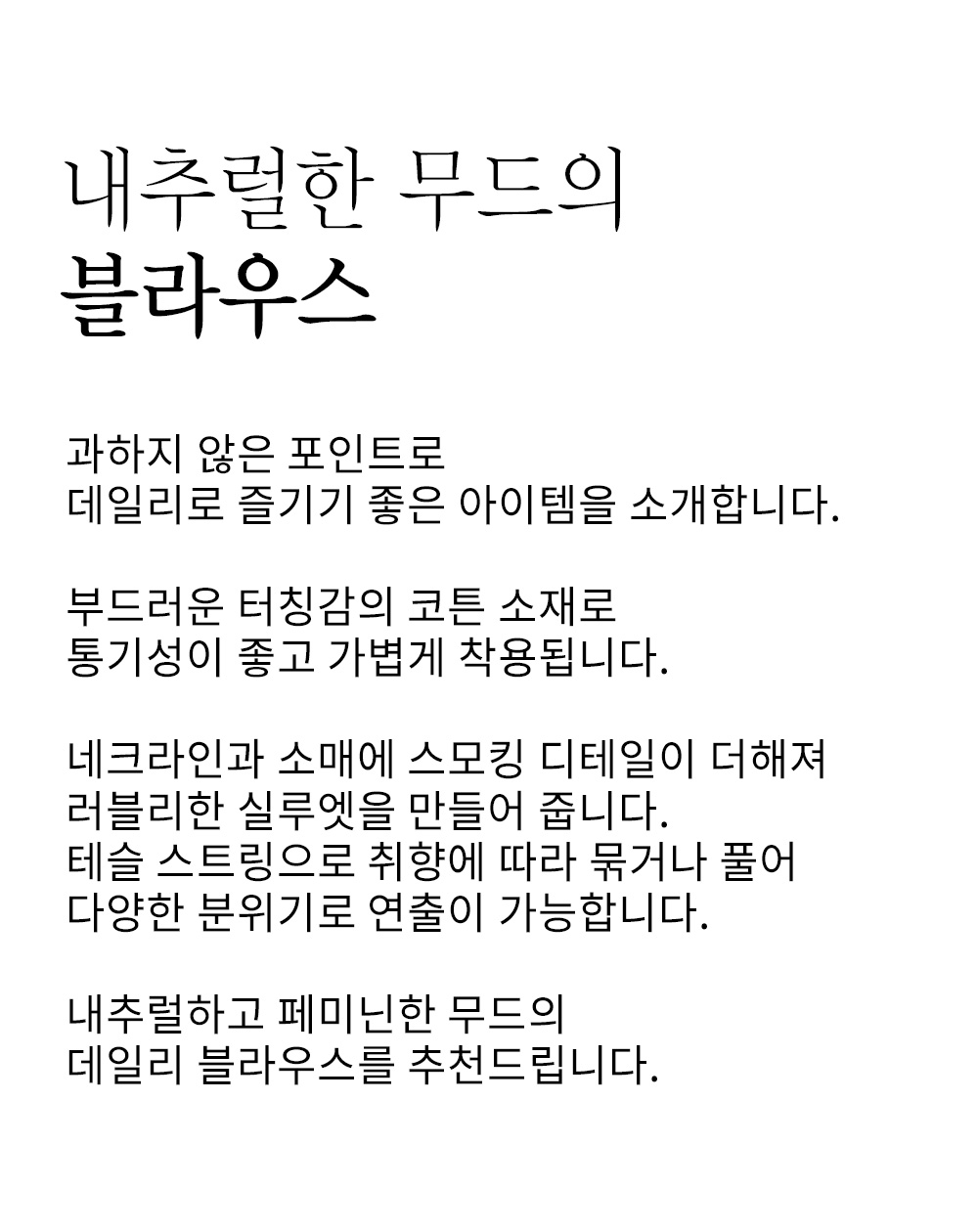 내추럴한 무드의
블라우스

과하지 않은 포인트로
데일리로 즐기기 좋은 아이템을 소개합니다.

부드러운 터칭감의 코튼 소재로
통기성이 좋고 가볍게 착용됩니다.

네크라인과 소매에 스모킹 디테일이 더해져
러블리한 실루엣을 만들어 줍니다.
테슬 스트링으로 취향에 따라 묶거나 풀어
다양한 분위기로 연출이 가능합니다.

내추럴하고 페미닌한 무드의
데일리 블라우스를 추천드립니다.